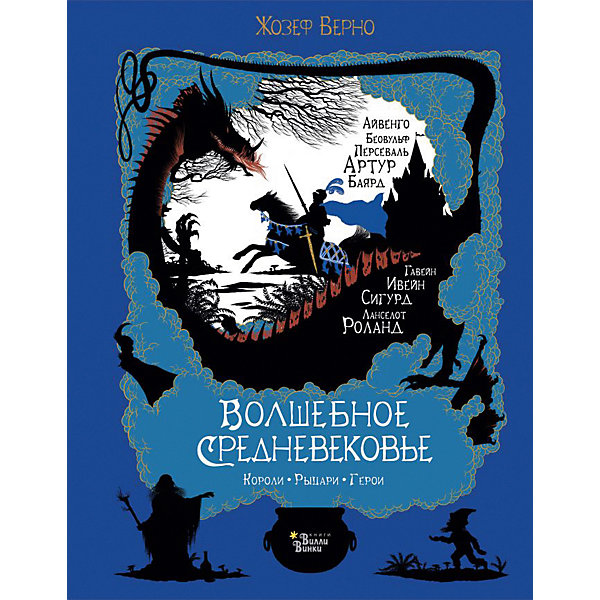 Жозеф Верно

Айвенго
Беовульф
Персеваль
Артур
Баярд

Гавейн
Ивейн
Сигурд
Ланселот
Роланд

Волшебное Средневековье

Короли • Рыцари • Герои

книги
Вилли Винки